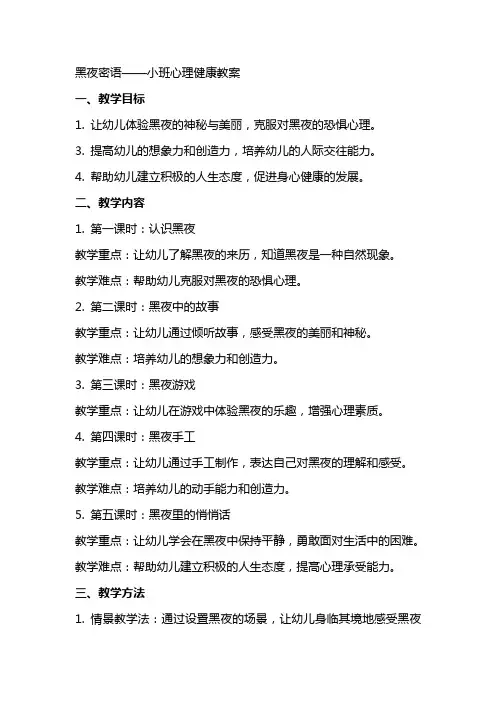 黑夜密语——小班心理健康教案

一、教学目标

1. 让幼儿体验黑夜的神秘与美丽，克服对黑夜的恐惧心理。

3. 提高幼儿的想象力和创造力，培养幼儿的人际交往能力。

4. 帮助幼儿建立积极的人生态度，促进身心健康的发展。

二、教学内容

1. 第一课时：认识黑夜

教学重点：让幼儿了解黑夜的来历，知道黑夜是一种自然现象。

教学难点：帮助幼儿克服对黑夜的恐惧心理。

2. 第二课时：黑夜中的故事

教学重点：让幼儿通过倾听故事，感受黑夜的美丽和神秘。

教学难点：培养幼儿的想象力和创造力。

3. 第三课时：黑夜游戏

教学重点：让幼儿在游戏中体验黑夜的乐趣，增强心理素质。

4. 第四课时：黑夜手工

教学重点：让幼儿通过手工制作，表达自己对黑夜的理解和感受。

教学难点：培养幼儿的动手能力和创造力。

5. 第五课时：黑夜里的悄悄话

教学重点：让幼儿学会在黑夜中保持平静，勇敢面对生活中的困难。

教学难点：帮助幼儿建立积极的人生态度，提高心理承受能力。

三、教学方法

1. 情景教学法：通过设置黑夜的场景，让幼儿身临其境地感受黑夜